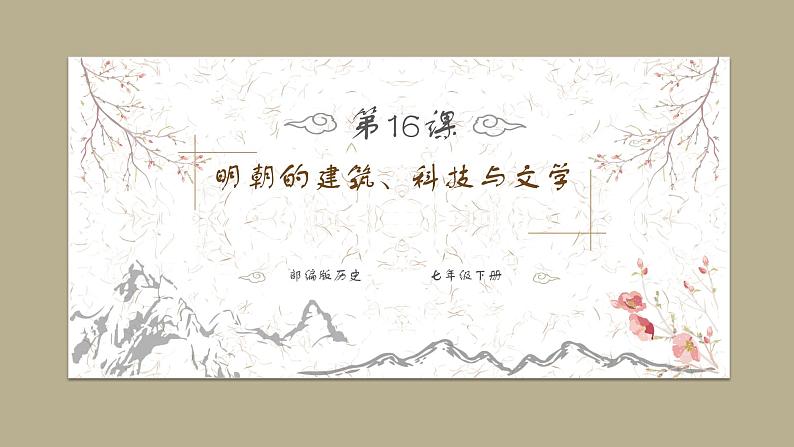 第16课

明朝的建筑、科技与文学

部编版历史　　七年级下册